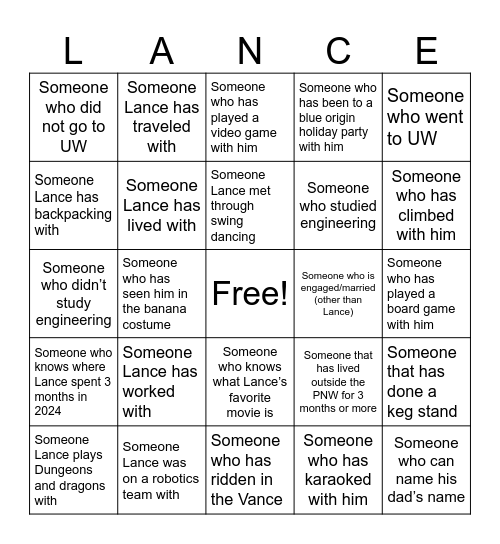 | L | A | N | C | E |
|---|---|---|---|---|
| Someone who did not go to UW | Someone Lance has traveled with | Someone who has played a video game with him | Someone who has been to a blue origin holiday party with him | Someone who went to UW |
| Someone Lance has backpacking with | Someone Lance has lived with | Someone Lance met through swing dancing | Someone who studied engineering | Someone who has climbed with him |
| Someone who didn't study engineering | Someone who has seen him in the banana costume | Free! | Someone who is engaged/married (other than Lance) | Someone who has played a board game with him |
| Someone who knows where Lance spent 3 months in 2024 | Someone Lance has worked with | Someone who knows what Lance's favorite movie is | Someone that has lived outside the PNW for 3 months or more | Someone that has done a keg stand |
| Someone Lance plays Dungeons and dragons with | Someone Lance was on a robotics team with | Someone who has ridden in the Vance | Someone who has karaoked with him | Someone who can name his dad's name |